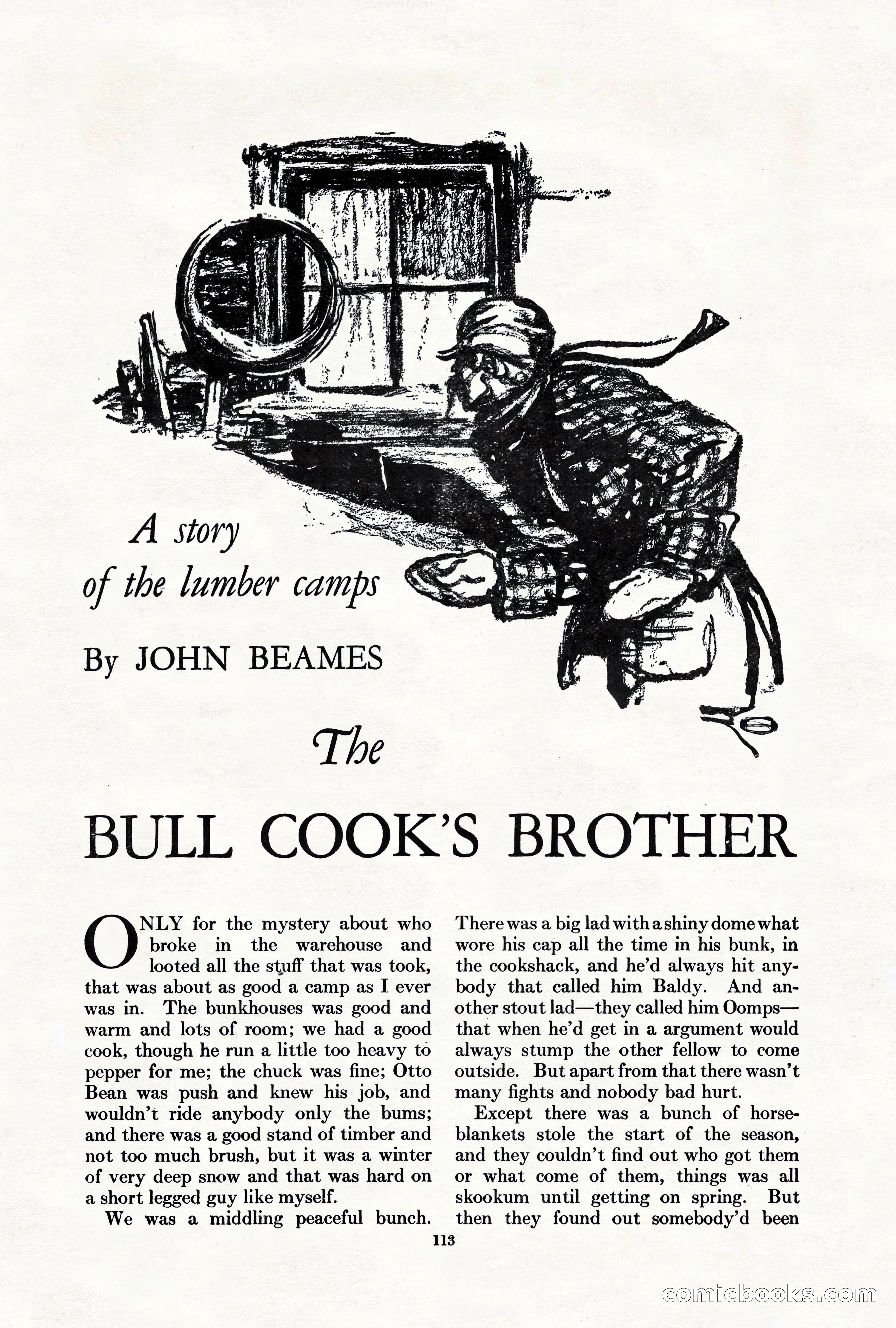 A story of the lumber camps

By JOHN BEAMES

The

BULL COOK'S BROTHER

ONLY for the mystery about who broke in the warehouse and looted all the stuff that was took, that was about as good a camp as I ever was in. The bunkhouses was good and warm and lots of room; we had a good cook, though he run a little too heavy to pepper for me; the chuck was fine; Otto Bean was push and knew his job, and wouldn't ride anybody only the bums; and there was a good stand of timber and not too much brush, but it was a winter of very deep snow and that was hard on a short legged guy like myself.

We was a middling peaceful bunch. There was a big lad with a shiny dome what wore his cap all the time in his bunk, in the cookshack, and he'd always hit anybody that called him Baldy. And another stout lad—they called him Oomps—that when he'd get in a argument would always stump the other fellow to come outside. But apart from that there wasn't many fights and nobody bad hurt.

Except there was a bunch of horse-blankets stole the start of the season, and they couldn't find out who got them or what come of them, things was all skookum until getting on spring. But then they found out somebody'd been

113

comicbooks.com